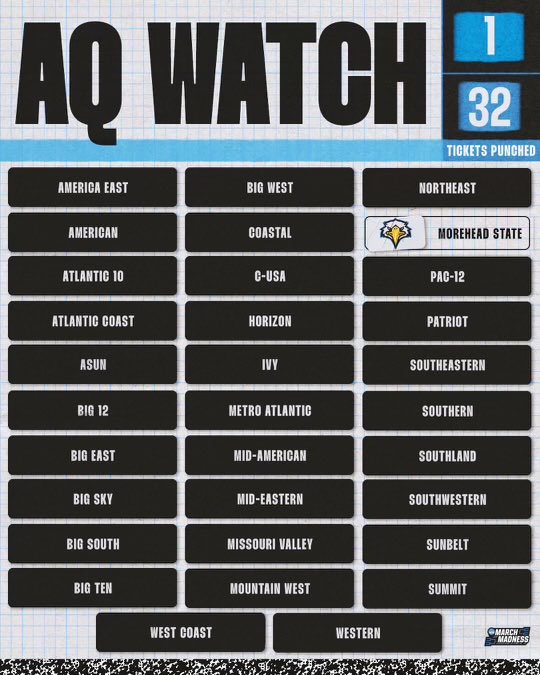 AQ WATCH

1

32

TICKETS PUNCHED

AMERICA EAST

AMERICAN

ATLANTIC 10

ATLANTIC COAST

ASUN

BIG 12

BIG EAST

BIG SKY

BIG SOUTH

BIG TEN

BIG WEST

COASTAL

C-USA

HORIZON

IVY

METRO ATLANTIC

MID-AMERICAN

MID-EASTERN

MISSOURI VALLEY

MOUNTAIN WEST

NORTHEAST

MOREHEAD STATE

PAC-12

PATRIOT

SOUTHEASTERN

SOUTHERN

SOUTHLAND

SOUTHWESTERN

SUNBELT

SUMMIT

WEST COAST

WESTERN

MARCH MADNESS